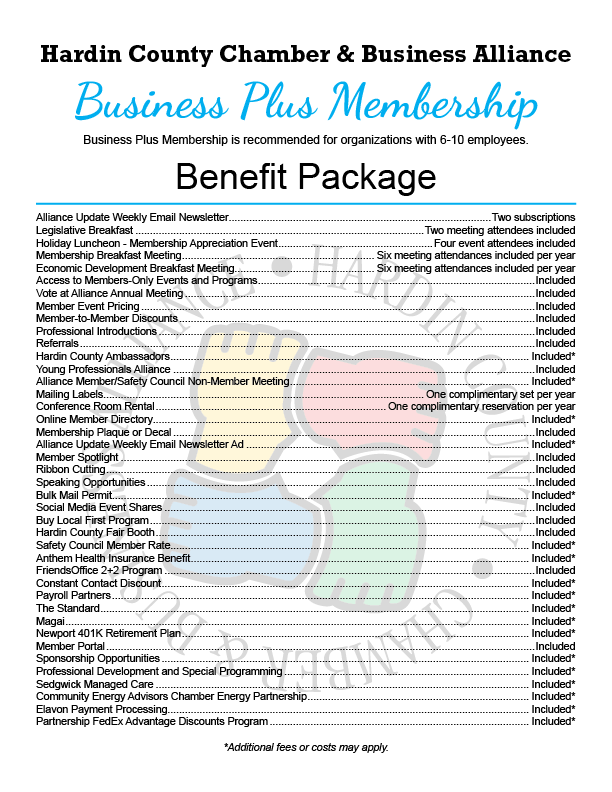 Hardin County Chamber & Business Alliance

Business Plus Membership

Business Plus Membership is recommended for organizations with 6-10 employees.

Benefit Package

Alliance Update Weekly Email Newsletter Two subscriptions
Legislative Breakfast Two meeting attendees included
Holiday Luncheon - Membership Appreciation Event Four event attendees included
Membership Breakfast Meeting Six meeting attendances included per year
Economic Development Breakfast Meeting Six meeting attendances included per year
Access to Members-Only Events and Programs Included
Vote at Alliance Annual Meeting Included
Member Event Pricing Included
Member-to-Member Discounts Included
Professional Introductions Included
Referrals Included
Hardin County Ambassadors Included*
Young Professionals Alliance Included
Alliance Member/Safety Council Non-Member Meeting Included*
Mailing Labels One complimentary set per year
Conference Room Rental One complimentary reservation per year
Online Member Directory Included*
Membership Plaque or Decal Included
Alliance Update Weekly Email Newsletter Ad Included*
Member Spotlight Included
Ribbon Cutting Included
Speaking Opportunities Included
Bulk Mail Permit Included*
Social Media Event Shares Included
Buy Local First Program Included
Hardin County Fair Booth Included
Safety Council Member Rate Included*
Anthem Health Insurance Benefit Included*
FriendsOffice 2+2 Program Included
Constant Contact Discount Included*
Payroll Partners Included*
The Standard Included*
Magai Included*
Newport 401K Retirement Plan Included*
Member Portal Included
Sponsorship Opportunities Included*
Professional Development and Special Programming Included*
Sedgwick Managed Care Included*
Community Energy Advisors Chamber Energy Partnership Included*
Elavon Payment Processing Included*
Partnership FedEx Advantage Discounts Program Included*

*Additional fees or costs may apply.

HARDIN COUNTY CHAMBER & BUSINESS ALLIANCE